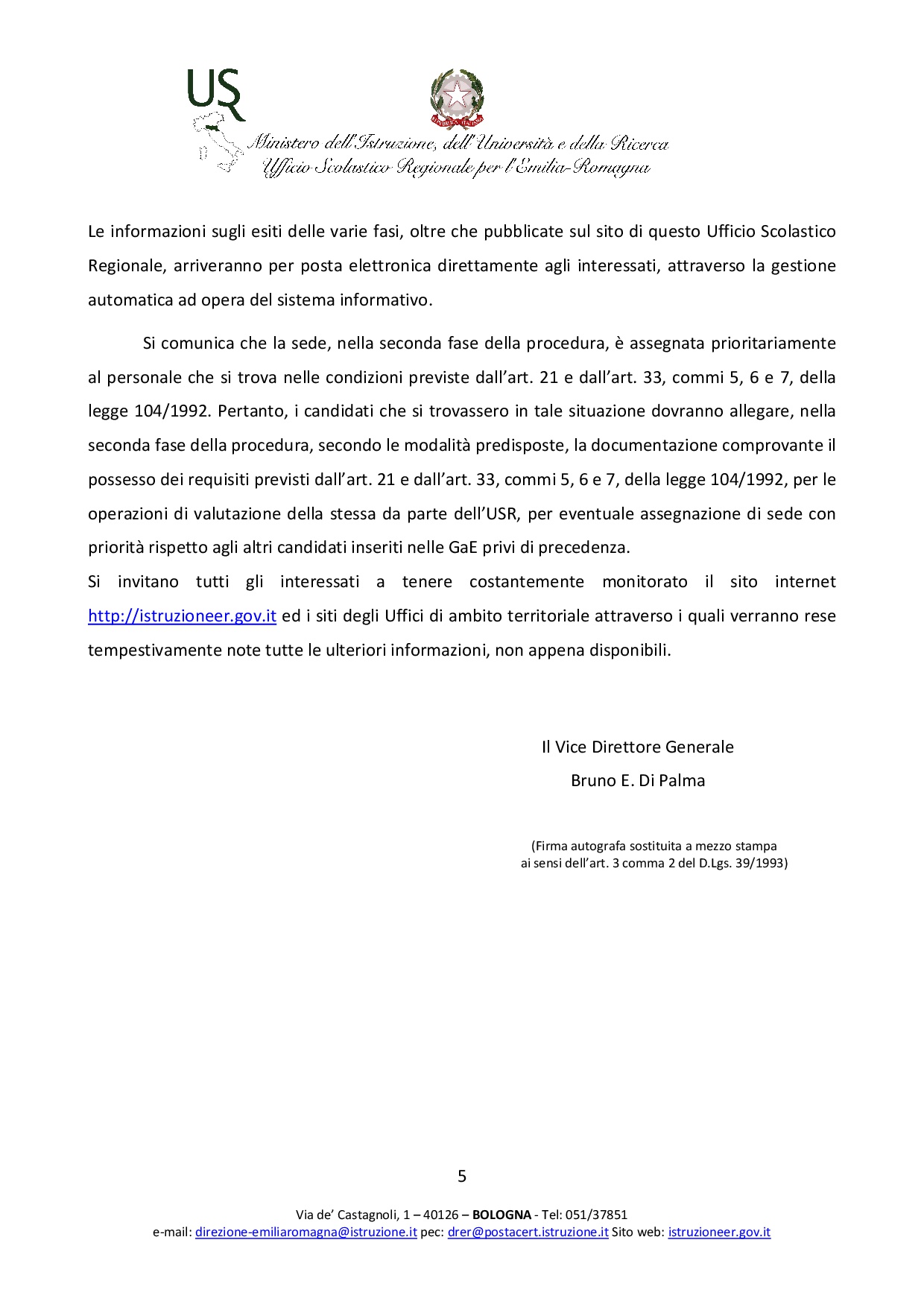 USR

REPUBBLICA ITALIANA

Ministero dell'Istruzione, dell'Università e della Ricerca
Ufficio Scolastico Regionale per l'Emilia-Romagna

Le informazioni sugli esiti delle varie fasi, oltre che pubblicate sul sito di questo Ufficio Scolastico Regionale, arriveranno per posta elettronica direttamente agli interessati, attraverso la gestione automatica ad opera del sistema informativo.

Si comunica che la sede, nella seconda fase della procedura, è assegnata prioritariamente al personale che si trova nelle condizioni previste dall'art. 21 e dall'art. 33, commi 5, 6 e 7, della legge 104/1992. Pertanto, i candidati che si trovassero in tale situazione dovranno allegare, nella seconda fase della procedura, secondo le modalità predisposte, la documentazione comprovante il possesso dei requisiti previsti dall'art. 21 e dall'art. 33, commi 5, 6 e 7, della legge 104/1992, per le operazioni di valutazione della stessa da parte dell'USR, per eventuale assegnazione di sede con priorità rispetto agli altri candidati inseriti nelle GaE privi di precedenza.
Si invitano tutti gli interessati a tenere costantemente monitorato il sito internet http://istruzioneer.gov.it ed i siti degli Uffici di ambito territoriale attraverso i quali verranno rese tempestivamente note tutte le ulteriori informazioni, non appena disponibili.

Il Vice Direttore Generale
Bruno E. Di Palma

(Firma autografa sostituita a mezzo stampa
ai sensi dell'art. 3 comma 2 del D.Lgs. 39/1993)

5

Via de' Castagnoli, 1 – 40126 – BOLOGNA - Tel: 051/37851
e-mail: direzione-emiliaromagna@istruzione.it pec: drer@postacert.istruzione.it Sito web: istruzioneer.gov.it